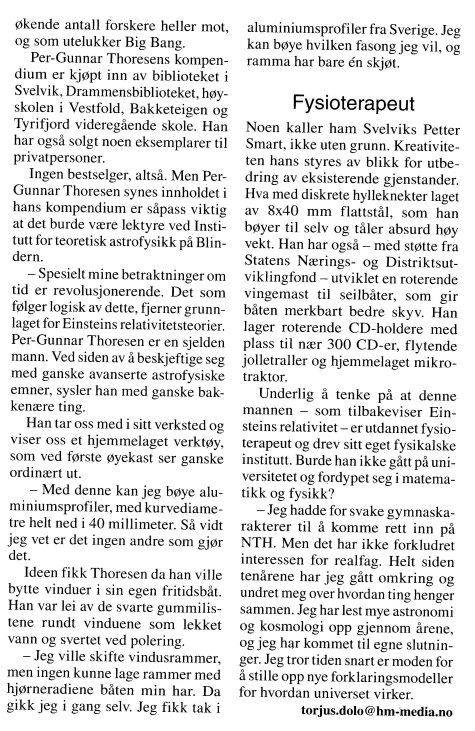 økende antall forskere heller mot, og som utelukker Big Bang.

Per-Gunnar Thoresens kompendium er kjøpt inn av biblioteket i Svelvik, Drammensbiblioteket, høyskolen i Vestfold, Bakketeigen og Tyrifjord videregående skole. Han har også solgt noen eksemplarer til privatpersoner.

Ingen bestselger, altså. Men Per-Gunnar Thoresen synes innholdet i hans kompendium er såpass viktig at det burde være lektyre ved Institutt for teoretisk astrofysikk på Blindern.

– Spesielt mine betraktninger om tid er revolusjonerende. Det som følger logisk av dette, fjerner grunnlaget for Einsteins relativitetsteorier. Per-Gunnar Thoresen er en sjelden mann. Ved siden av å beskjeftige seg med ganske avanserte astrofysiske emner, sysler han med ganske bakkenære ting.

Han tar oss med i sitt verksted og viser oss et hjemmelaget verktøy, som ved første øyekast ser ganske ordinært ut.

– Med denne kan jeg bøye aluminiumsprofiler, med kurvediametre helt ned i 40 millimeter. Så vidt jeg vet er det ingen andre som gjør det.

Ideen fikk Thoresen da han ville bytte vinduer i sin egen fritidsbåt. Han var lei av de svarte gummilistene rundt vinduene som lekket vann og svertet ved polering.

– Jeg ville skifte vindusrammer, men ingen kunne lage rammer med hjørneradiene båten min har. Da gikk jeg i gang selv. Jeg fikk tak i aluminiumsprofiler fra Sverige. Jeg kan bøye hvilken fasong jeg vil, og ramma har bare én skjøt.

Fysioterapeut

Noen kaller ham Svelviks Petter Smart, ikke uten grunn. Kreativiteten hans styres av blikk for utbedring av eksisterende gjenstander. Hva med diskrete hylleknekter laget av 8x40 mm flattstål, som han bøyer til selv og tåler absurd høy vekt. Han har også – med støtte fra Statens Nærings- og Distriktsutviklingfond – utviklet en roterende vingemast til seilbåter, som gir båten merkbart bedre skyv. Han lager roterende CD-holdere med plass til nær 300 CD-er, flytende jolletraller og hjemmelaget mikrotraktor.

Underlig å tenke på at denne mannen – som tilbakeviser Einsteins relativitet – er utdannet fysioterapeut og drev sitt eget fysikalske institutt. Burde han ikke gått på universitetet og fordypet seg i matematikk og fysikk?

– Jeg hadde for svake gymnaskarakterer til å komme rett inn på NTH. Men det har ikke forkludret interessen for realfag. Helt siden tenårene har jeg gått omkring og undret meg over hvordan ting henger sammen. Jeg har lest mye astronomi og kosmologi opp gjennom årene, og jeg har kommet til egne slutninger. Jeg tror tiden snart er moden for å stille opp nye forklaringsmodeller for hvordan universet virker.

torjus.dolo@hm-media.no